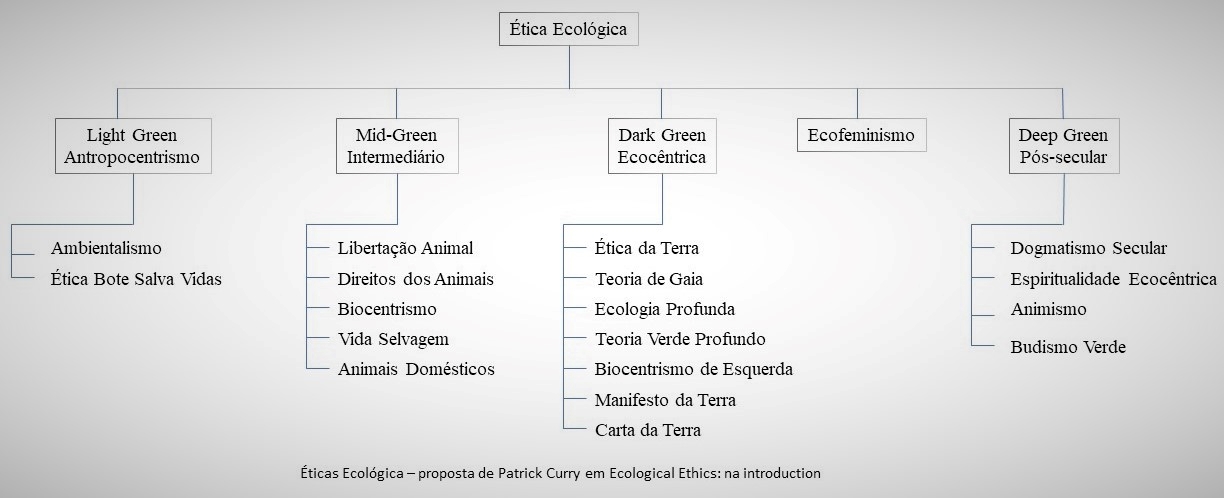 Ética Ecológica

Light Green
Antropocentrismo

Ambientalismo
Ética Bote Salva Vidas

Mid-Green
Intermediário

Libertação Animal
Direitos dos Animais
Biocentrismo
Vida Selvagem
Animais Domésticos

Dark Green
Ecocêntrica

Ética da Terra
Teoria de Gaia
Ecologia Profunda
Teoria Verde Profundo
Biocentrismo de Esquerda
Manifesto da Terra
Carta da Terra

Ecofeminismo

Deep Green
Pós-secular

Dogmatismo Secular
Espiritualidade Ecocêntrica
Animismo
Budismo Verde

Éticas Ecológica – proposta de Patrick Curry em Ecological Ethics: na introduction